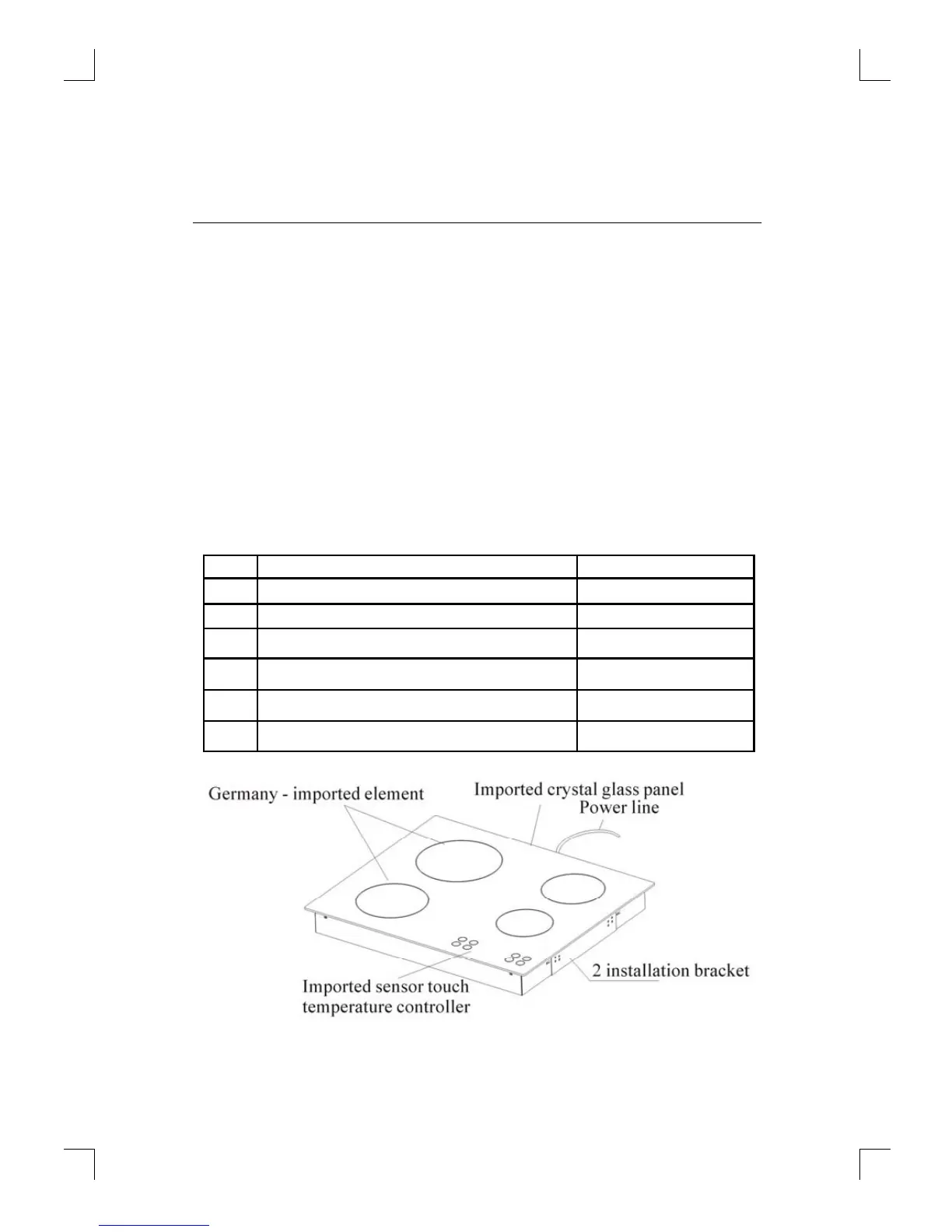 Germany - imported element

Imported crystal glass panel

Power line

2 installation bracket

Imported sensor touch temperature controller